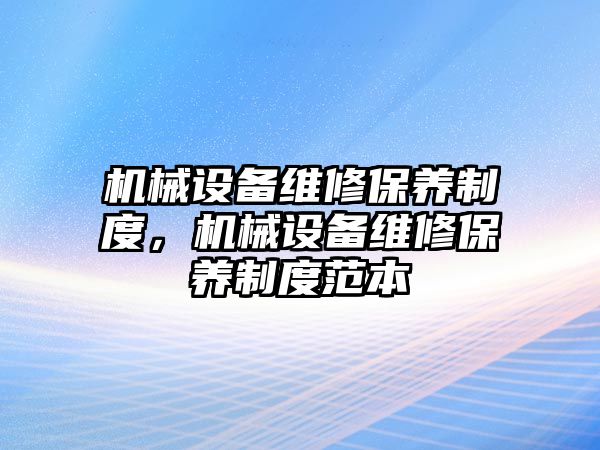 机械设备维修保养制度，机械设备维修保养制度范本